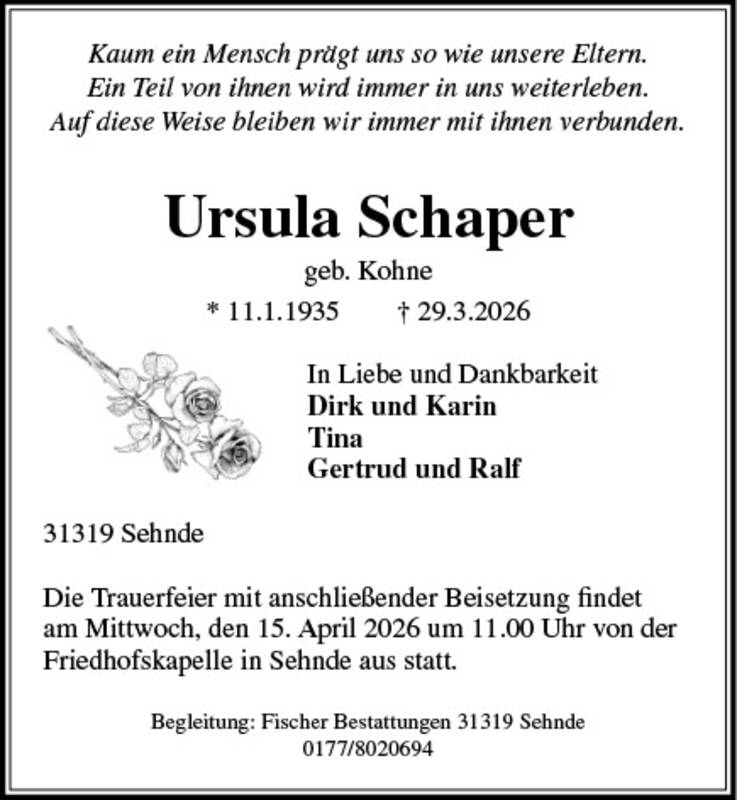 Kaum ein Mensch prägt uns so wie unsere Eltern.
Ein Teil von ihnen wird immer in uns weiterleben.
Auf diese Weise bleiben wir immer mit ihnen verbunden.

Ursula Schaper

geb. Kohne

* 11.1.1935 † 29.3.2026

In Liebe und Dankbarkeit
Dirk und Karin
Tina
Gertrud und Ralf

31319 Sehnde

Die Trauerfeier mit anschließender Beisetzung findet am Mittwoch, den 15. April 2026 um 11.00 Uhr von der Friedhofskapelle in Sehnde aus statt.

Begleitung: Fischer Bestattungen 31319 Sehnde
0177/8020694